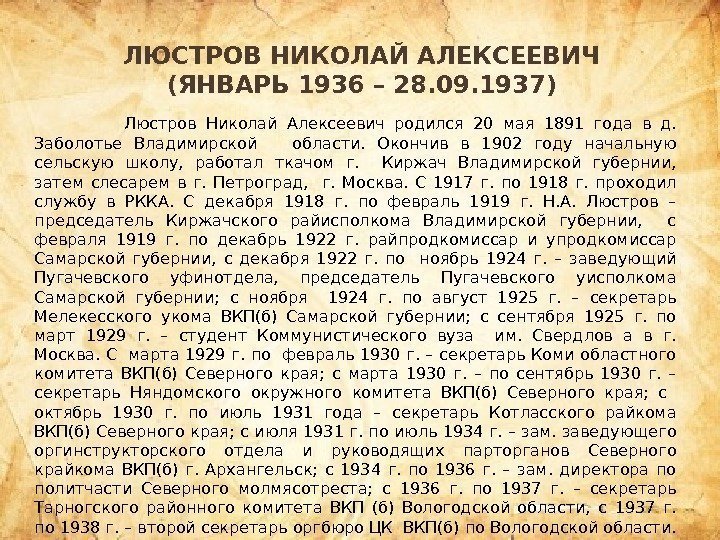 ЛЮСТРОВ НИКОЛАЙ АЛЕКСЕЕВИЧ
(ЯНВАРЬ 1936 – 28.09.1937)

Люстров Николай Алексеевич родился 20 мая 1891 года в д. Заболотье Владимирской области. Окончив в 1902 году начальную сельскую школу, работал ткачом г. Киржач Владимирской губернии, затем слесарем в г. Петроград, г. Москва. С 1917 г. по 1918 г. проходил службу в РККА. С декабря 1918 г. по февраль 1919 г. Н.А. Люстров – председатель Киржачского райисполкома Владимирской губернии, с февраля 1919 г. по декабрь 1922 г. райпродкомиссар и упродкомиссар Самарской губернии, с декабря 1922 г. по ноябрь 1924 г. – заведующий Пугачевского уфинотдела, председатель Пугачевского уисполкома Самарской губернии; с ноября 1924 г. по август 1925 г. – секретарь Мелекесского укома ВКП(б) Самарской губернии; с сентября 1925 г. по март 1929 г. – студент Коммунистического вуза им. Свердлов а в г. Москва. С марта 1929 г. по февраль 1930 г. – секретарь Коми областного комитета ВКП(б) Северного края; с марта 1930 г. – по сентябрь 1930 г. – секретарь Няндомского окружного комитета ВКП(б) Северного края; с октябрь 1930 г. по июль 1931 года – секретарь Котласского райкома ВКП(б) Северного края; с июля 1931 г. по июль 1934 г. – зам. заведующего оргинструкторского отдела и руководящих парторганов Северного крайкома ВКП(б) г. Архангельск; с 1934 г. по 1936 г. – зам. директора по политчасти Северного молмясотреста; с 1936 г. по 1937 г. – секретарь Тарногского районного комитета ВКП (б) Вологодской области, с 1937 г. по 1938 г. – второй секретарь оргбюро ЦК ВКП(б) по Вологодской области.